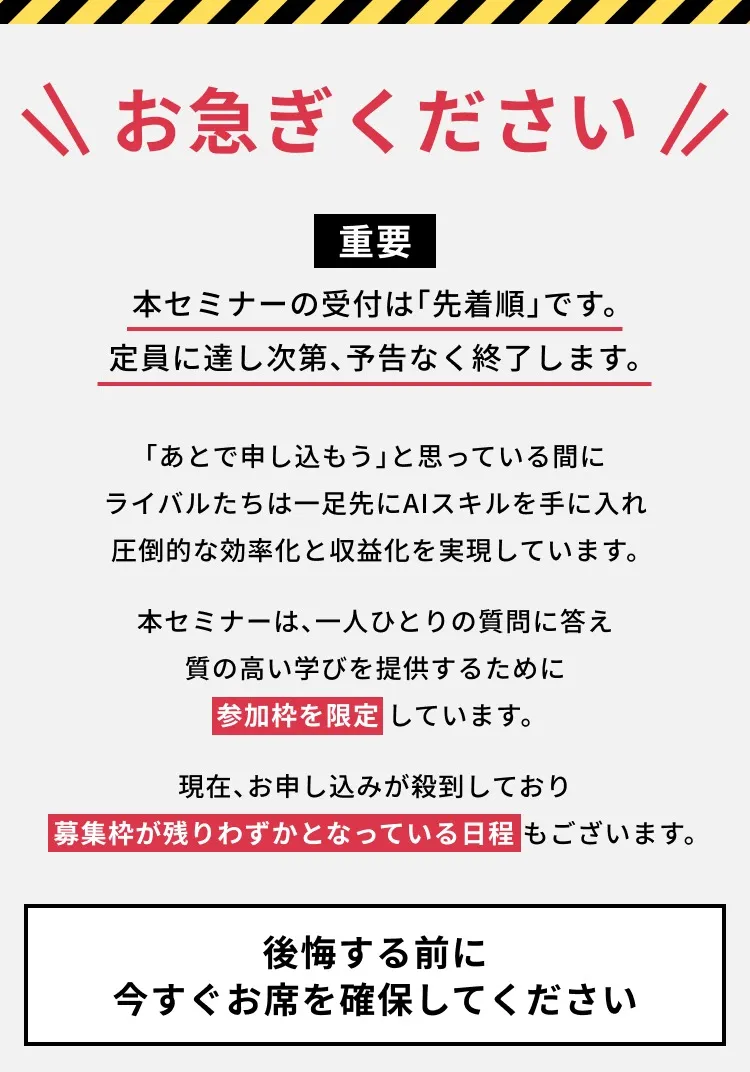 お急ぎください

重要

本セミナーの受付は「先着順」です。

定員に達し次第、予告なく終了します。

「あとで申し込もう」と思っている間に
ライバルたちは一足先にAIスキルを手に入れ
圧倒的な効率化と収益化を実現しています。

本セミナーは、一人ひとりの質問に答え
質の高い学びを提供するために
参加枠を限定しています。

現在、お申し込みが殺到しており
募集枠が残りわずかとなっている日程もございます。

後悔する前に
今すぐお席を確保してください